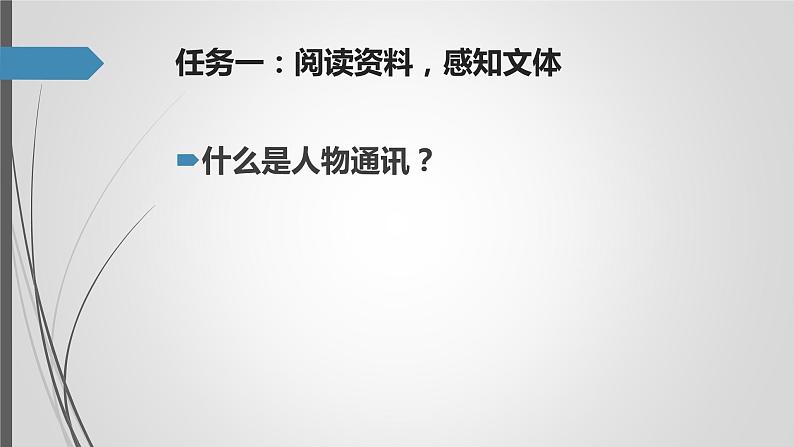 任务一：阅读资料，感知文体

什么是人物通讯？